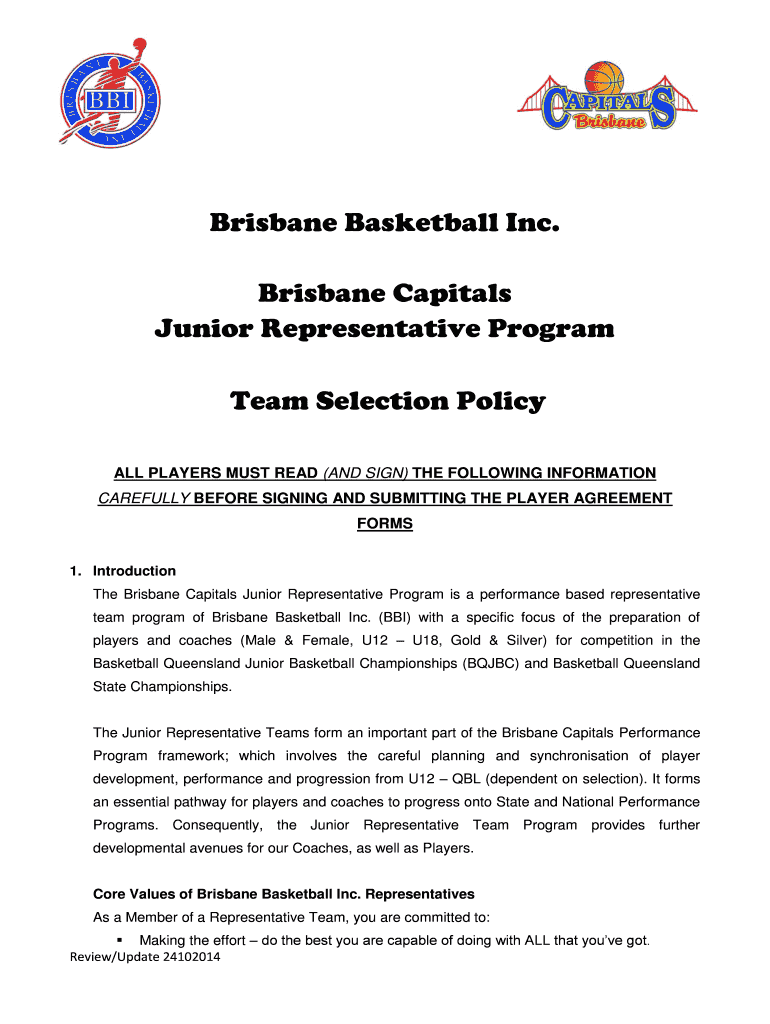 BBI

CAPITALS Brisbane

Brisbane Basketball Inc.

Brisbane Capitals
Junior Representative Program

Team Selection Policy

ALL PLAYERS MUST READ (AND SIGN) THE FOLLOWING INFORMATION CAREFULLY BEFORE SIGNING AND SUBMITTING THE PLAYER AGREEMENT FORMS

1. Introduction
The Brisbane Capitals Junior Representative Program is a performance based representative team program of Brisbane Basketball Inc. (BBI) with a specific focus of the preparation of players and coaches (Male & Female, U12 – U18, Gold & Silver) for competition in the Basketball Queensland Junior Basketball Championships (BQJBC) and Basketball Queensland State Championships.

The Junior Representative Teams form an important part of the Brisbane Capitals Performance Program framework; which involves the careful planning and synchronisation of player development, performance and progression from U12 – QBL (dependent on selection). It forms an essential pathway for players and coaches to progress onto State and National Performance Programs. Consequently, the Junior Representative Team Program provides further developmental avenues for our Coaches, as well as Players.

Core Values of Brisbane Basketball Inc. Representatives
As a Member of a Representative Team, you are committed to:
▪ Making the effort – do the best you are capable of doing with ALL that you've got.

Review/Update 24102014